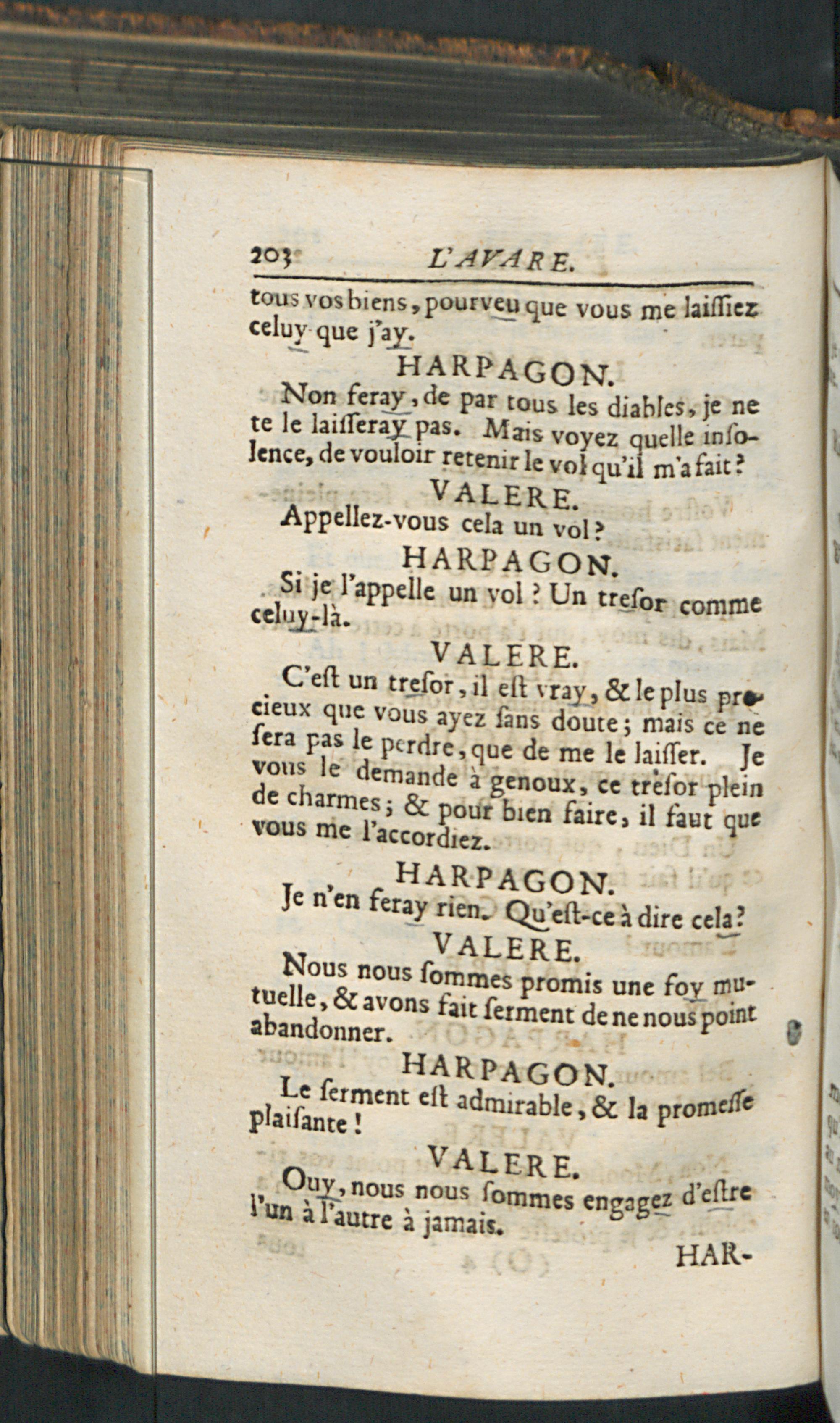 203 L'AVARE.

tous vos biens, pourveu que vous me laissiez celuy que j'ay.

HARPAGON.

Non feray, de par tous les diables, je ne te le laisseray pas. Mais voyez quelle insolence, de vouloir retenir le vol qu'il m'a fait?

VALERE.

Appellez-vous cela un vol?

HARPAGON.

Si je l'appelle un vol? Un tresor comme celuy-là.

VALERE.

C'est un tresor, il est vray, & le plus precieux que vous ayez sans doute; mais ce ne sera pas le perdre, que de me le laisser. Je vous le demande à genoux, ce tresor plein de charmes; & pour bien faire, il faut que vous me l'accordiez.

HARPAGON.

Je n'en feray rien. Qu'est-ce à dire cela?

VALERE.

Nous nous sommes promis une foy mutuelle, & avons fait serment de ne nous point abandonner.

HARPAGON.

Le serment est admirable, & la promesse plaisante!

VALERE.

Ouy, nous nous sommes engagez d'estre l'un à l'autre à jamais.

HAR-